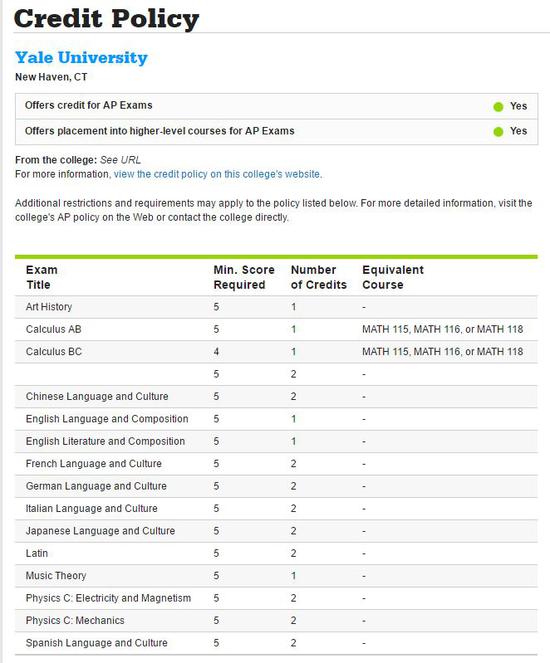 Credit Policy

Yale University

New Haven, CT

| Offers credit for AP Exams | Yes |
|---|---|
| Offers placement into higher-level courses for AP Exams | Yes |

From the college: See URL
For more information, view the credit policy on this college's website.

Additional restrictions and requirements may apply to the policy listed below. For more detailed information, visit the college's AP policy on the Web or contact the college directly.

| Exam Title | Min. Score Required | Number of Credits | Equivalent Course |
|---|---|---|---|
| Art History | 5 | 1 | - |
| Calculus AB | 5 | 1 | MATH 115, MATH 116, or MATH 118 |
| Calculus BC | 4 | 1 | MATH 115, MATH 116, or MATH 118 |
| | 5 | 2 | - |
| Chinese Language and Culture | 5 | 2 | - |
| English Language and Composition | 5 | 1 | - |
| English Literature and Composition | 5 | 1 | - |
| French Language and Culture | 5 | 2 | - |
| German Language and Culture | 5 | 2 | - |
| Italian Language and Culture | 5 | 2 | - |
| Japanese Language and Culture | 5 | 2 | - |
| Latin | 5 | 2 | - |
| Music Theory | 5 | 1 | - |
| Physics C: Electricity and Magnetism | 5 | 2 | - |
| Physics C: Mechanics | 5 | 2 | - |
| Spanish Language and Culture | 5 | 2 | - |